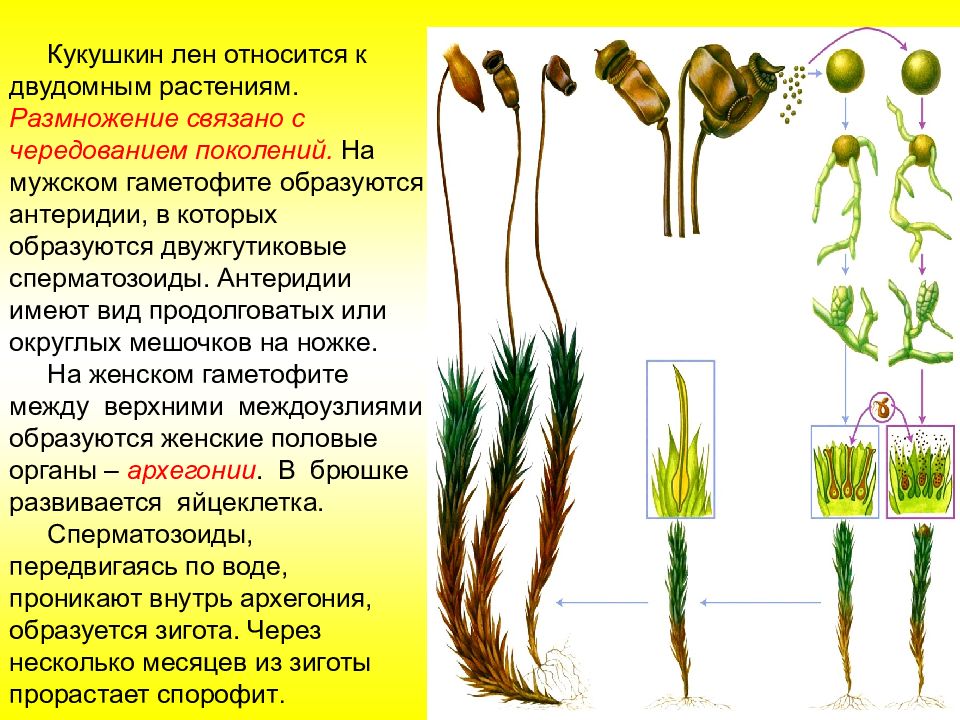 Кукушкин лен относится к двудомным растениям. Размножение связано с чередованием поколений. На мужском гаметофите образуются антеридии, в которых образуются двужгутиковые сперматозоиды. Антеридии имеют вид продолговатых или округлых мешочков на ножке.

На женском гаметофите между верхними междоузлиями образуются женские половые органы – архегонии. В брюшке развивается яйцеклетка.

Сперматозоиды, передвигаясь по воде, проникают внутрь архегония, образуется зигота. Через несколько месяцев из зиготы прорастает спорофит.